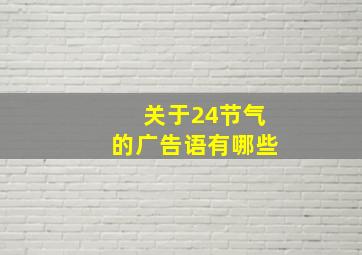 关于24节气
的广告语有哪些